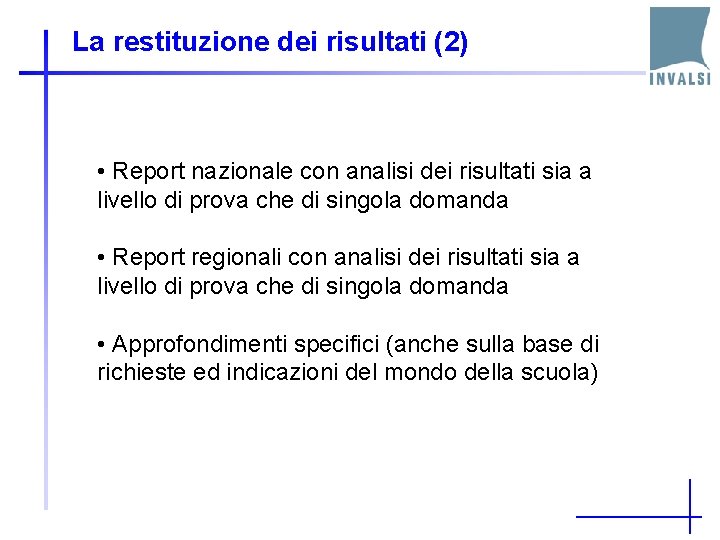 La restituzione dei risultati (2)

INVALSI

• Report nazionale con analisi dei risultati sia a livello di prova che di singola domanda

• Report regionali con analisi dei risultati sia a livello di prova che di singola domanda

• Approfondimenti specifici (anche sulla base di richieste ed indicazioni del mondo della scuola)